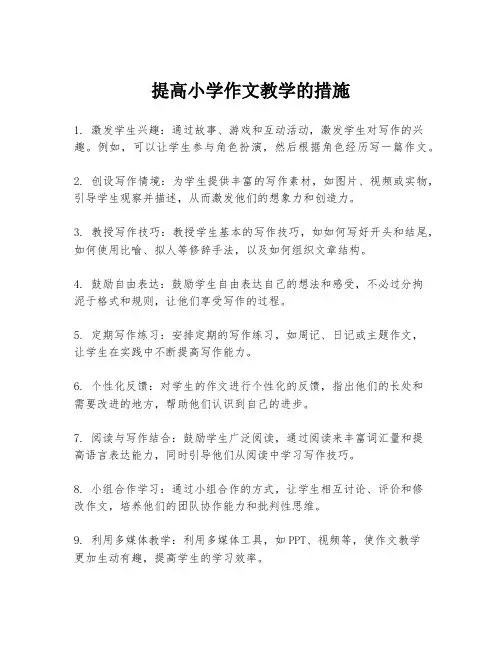 提高小学作文教学的措施

1. 激发学生兴趣：通过故事、游戏和互动活动，激发学生对写作的兴趣。例如，可以让学生参与角色扮演，然后根据角色经历写一篇作文。

2. 创设写作情境：为学生提供丰富的写作素材，如图片、视频或实物，引导学生观察并描述，从而激发他们的想象力和创造力。

3. 教授写作技巧：教授学生基本的写作技巧，如如何写好开头和结尾，如何使用比喻、拟人等修辞手法，以及如何组织文章结构。

4. 鼓励自由表达：鼓励学生自由表达自己的想法和感受，不必过分拘泥于格式和规则，让他们享受写作的过程。

5. 定期写作练习：安排定期的写作练习，如周记、日记或主题作文，让学生在实践中不断提高写作能力。

6. 个性化反馈：对学生的作文进行个性化的反馈，指出他们的长处和需要改进的地方，帮助他们认识到自己的进步。

7. 阅读与写作结合：鼓励学生广泛阅读，通过阅读来丰富词汇量和提高语言表达能力，同时引导他们从阅读中学习写作技巧。

8. 小组合作学习：通过小组合作的方式，让学生相互讨论、评价和修改作文，培养他们的团队协作能力和批判性思维。

9. 利用多媒体教学：利用多媒体工具，如PPT、视频等，使作文教学更加生动有趣，提高学生的学习效率。